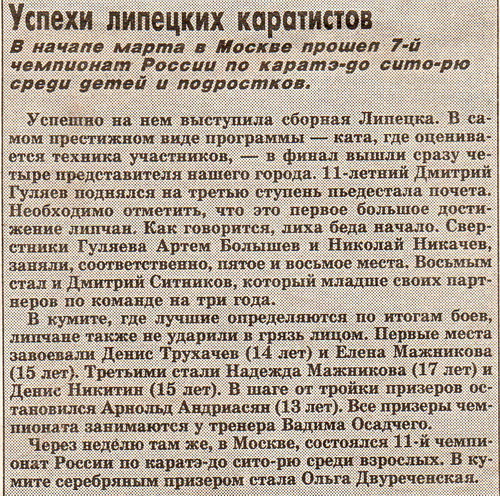 Успехи липецких каратистов

В начале марта в Москве прошел 7-й чемпионат России по каратэ-до сито-рю среди детей и подростков.

Успешно на нем выступила сборная Липецка. В самом престижном виде программы — ката, где оценивается техника участников, — в финал вышли сразу четыре представителя нашего города. 11-летний Дмитрий Гуляев поднялся на третью ступень пьедестала почета. Необходимо отметить, что это первое большое достижение липчан. Как говорится, лиха беда начало. Сверстники Гуляева Артем Большев и Николай Никачев, заняли, соответственно, пятое и восьмое места. Восьмым стал и Дмитрий Ситников, который младше своих партнеров по команде на три года.

В кумите, где лучшие определяются по итогам боев, липчане также не ударили в грязь лицом. Первые места завоевали Денис Трухачев (14 лет) и Елена Мажникова (15 лет). Третьими стали Надежда Мажникова (17 лет) и Денис Никитин (15 лет). В шаге от тройки призеров остановился Арнольд Андриасян (13 лет). Все призеры чемпионата занимаются у тренера Вадима Осадчего.

Через неделю там же, в Москве, состоялся 11-й чемпионат России по каратэ-до сито-рю среди взрослых. В кумите серебряным призером стала Ольга Двуреченская.